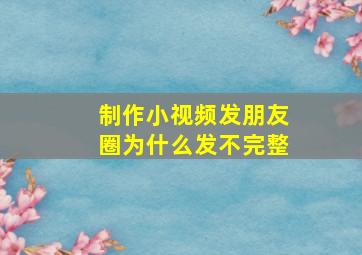 制作小视频发朋友圈为什么发不完整